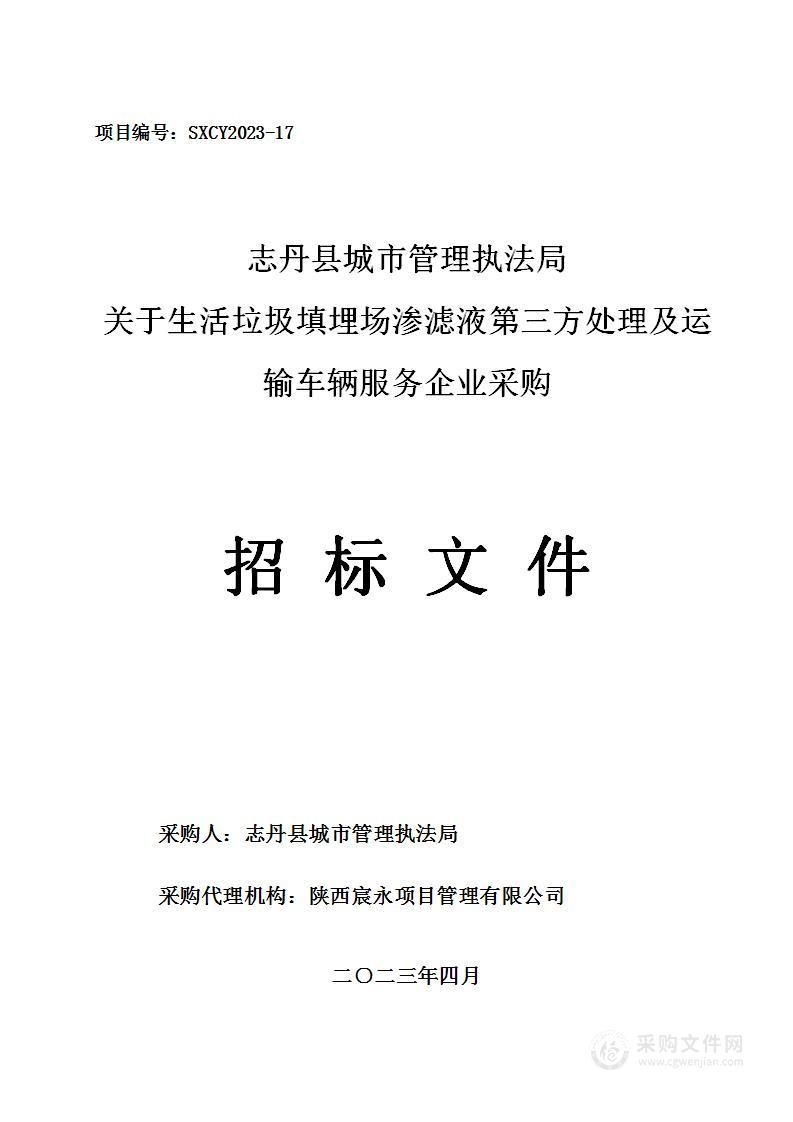 项目编号：SXCY2023-17

志丹县城市管理执法局
关于生活垃圾填埋场渗滤液第三方处理及运输车辆服务企业采购

招 标 文 件

采购人：志丹县城市管理执法局

采购代理机构：陕西宸永项目管理有限公司

二〇二三年四月

采购文件网
www.cgwenjian.com